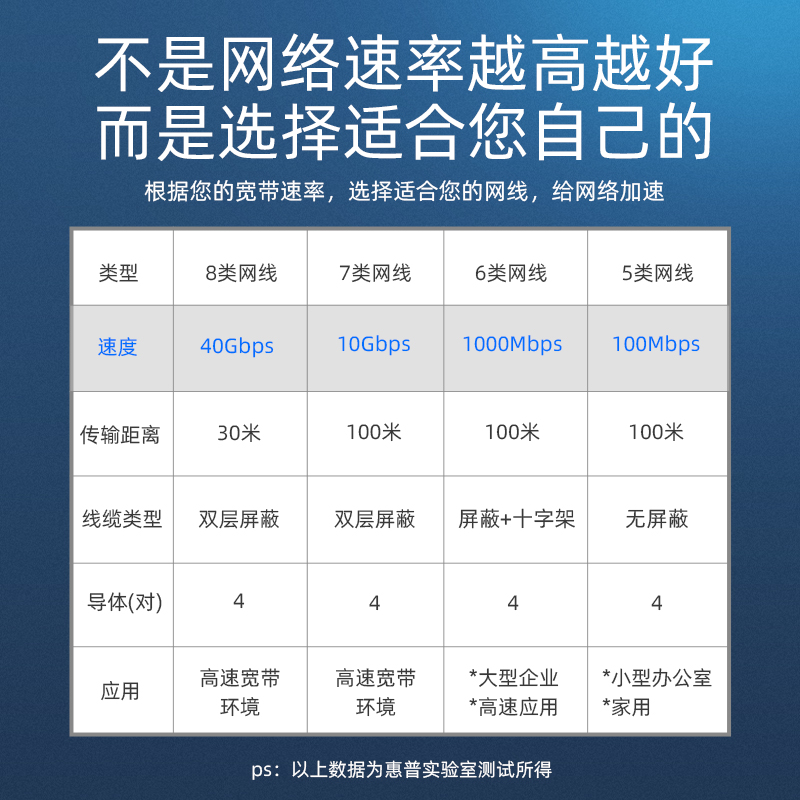 不是网络速率越高越好
而是选择适合您自己的

根据您的宽带速率，选择适合您的网线，给网络加速

| 类型 | 8类网线 | 7类网线 | 6类网线 | 5类网线 |
|---|---|---|---|---|
| 速度 | 40Gbps | 10Gbps | 1000Mbps | 100Mbps |
| 传输距离 | 30米 | 100米 | 100米 | 100米 |
| 线缆类型 | 双层屏蔽 | 双层屏蔽 | 屏蔽+十字架 | 无屏蔽 |
| 导体(对) | 4 | 4 | 4 | 4 |
| 应用 | 高速宽带环境 | 高速宽带环境 | *大型企业 *高速应用 | *小型办公室 *家用 |

ps：以上数据为惠普实验室测试所得